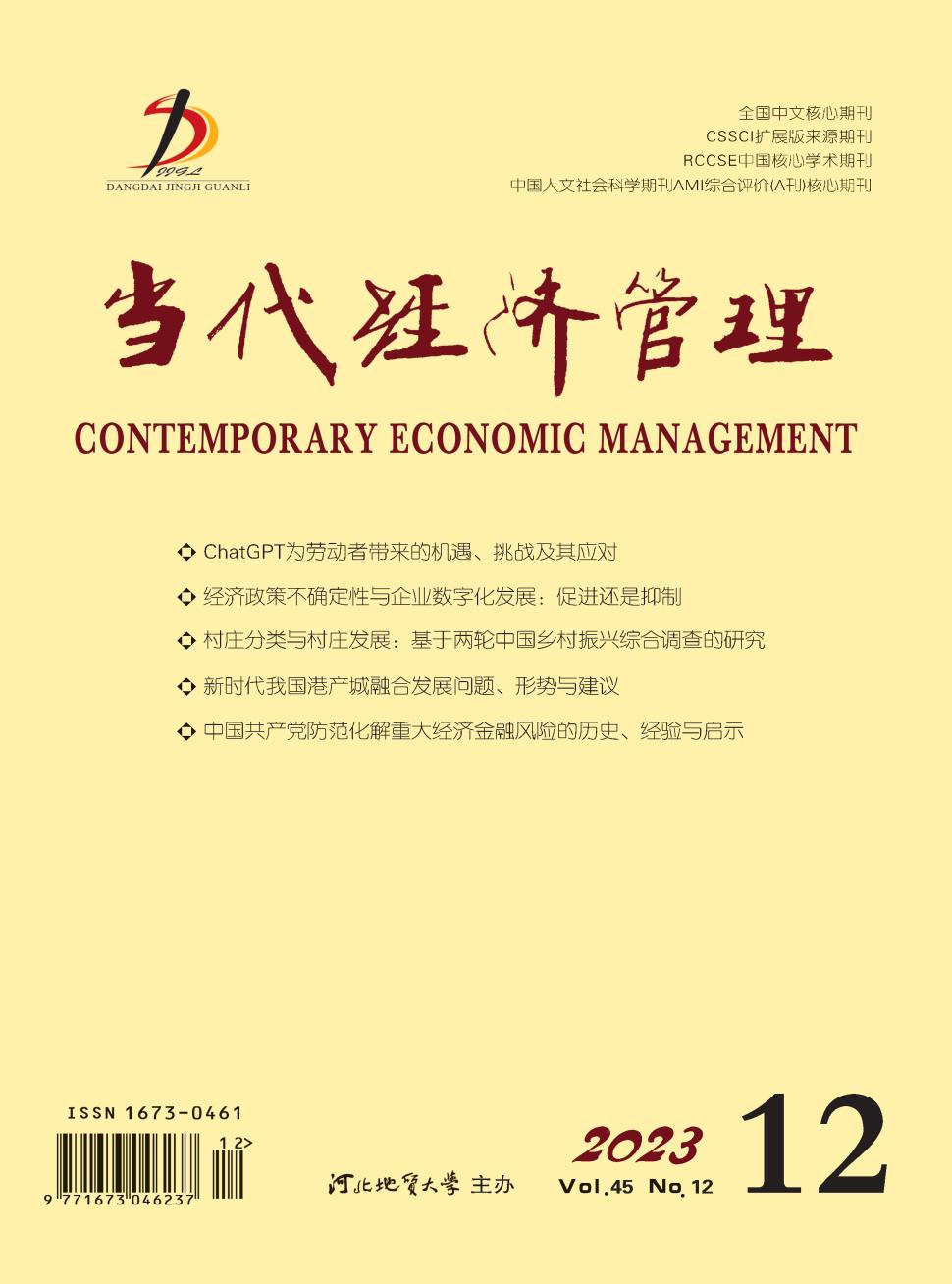 DJGL
DANGDAI JINGJI GUANLI

全国中文核心期刊
CSSCI扩展版来源期刊
RCCSE中国核心学术期刊
中国人文社会科学期刊AMI综合评价(A刊)核心期刊

当代经济管理
CONTEMPORARY ECONOMIC MANAGEMENT

ChatGPT为劳动者带来的机遇、挑战及其应对
经济政策不确定性与企业数字化发展：促进还是抑制
村庄分类与村庄发展：基于两轮中国乡村振兴综合调查的研究
新时代我国港产城融合发展问题、形势与建议
中国共产党防范化解重大经济金融风险的历史、经验与启示

ISSN 1673-0461
12>
9 771673 046237

河北地质大学 主办
2023
Vol.45 No.12
12